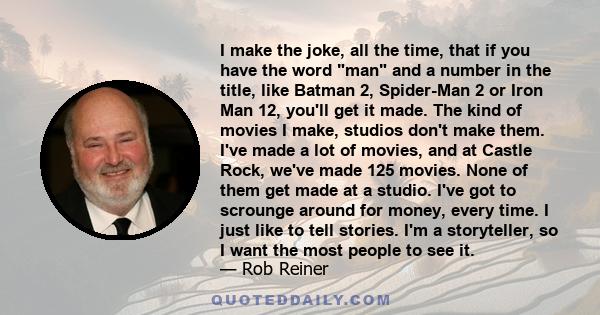 I make the joke, all the time, that if you have the word "man" and a number in the title, like Batman 2, Spider-Man 2 or Iron Man 12, you'll get it made. The kind of movies I make, studios don't make them. I've made a lot of movies, and at Castle Rock, we've made 125 movies. None of them get made at a studio. I've got to scrounge around for money, every time. I just like to tell stories. I'm a storyteller, so I want the most people to see it.
— Rob Reiner

QUOTEDDAILY.COM